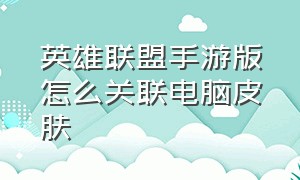 英雄联盟手游版怎么关联电脑皮肤